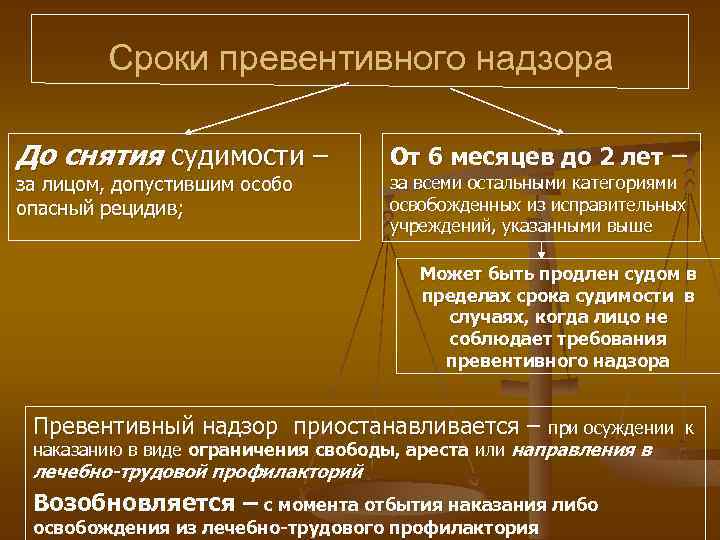 Сроки превентивного надзора

До снятия судимости – за лицом, допустившим особо опасный рецидив;

От 6 месяцев до 2 лет – за всеми остальными категориями освобожденных из исправительных учреждений, указанными выше

Может быть продлен судом в пределах срока судимости в случаях, когда лицо не соблюдает требования превентивного надзора

Превентивный надзор приостанавливается – при осуждении к наказанию в виде ограничения свободы, ареста или направления в лечебно-трудовой профилакторий

Возобновляется – с момента отбытия наказания либо освобождения из лечебно-трудового профилактория